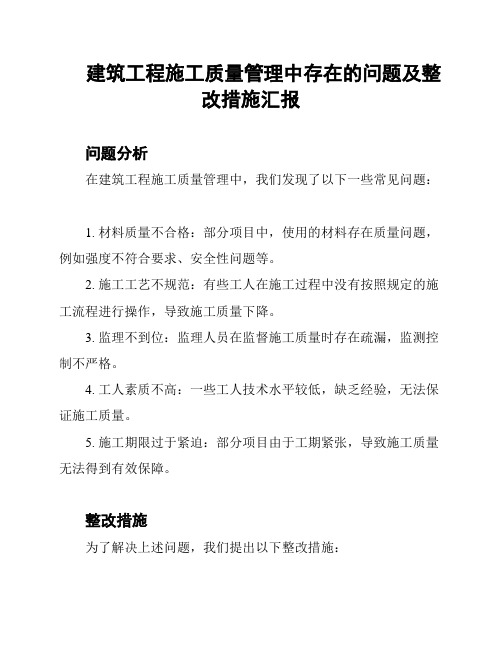 建筑工程施工质量管理中存在的问题及整改措施汇报

问题分析

在建筑工程施工质量管理中，我们发现了以下一些常见问题：

1. 材料质量不合格：部分项目中，使用的材料存在质量问题，例如强度不符合要求、安全性问题等。

2. 施工工艺不规范：有些工人在施工过程中没有按照规定的施工流程进行操作，导致施工质量下降。

3. 监理不到位：监理人员在监督施工质量时存在疏漏，监测控制不严格。

4. 工人素质不高：一些工人技术水平较低，缺乏经验，无法保证施工质量。

5. 施工期限过于紧迫：部分项目由于工期紧张，导致施工质量无法得到有效保障。

整改措施

为了解决上述问题，我们提出以下整改措施：